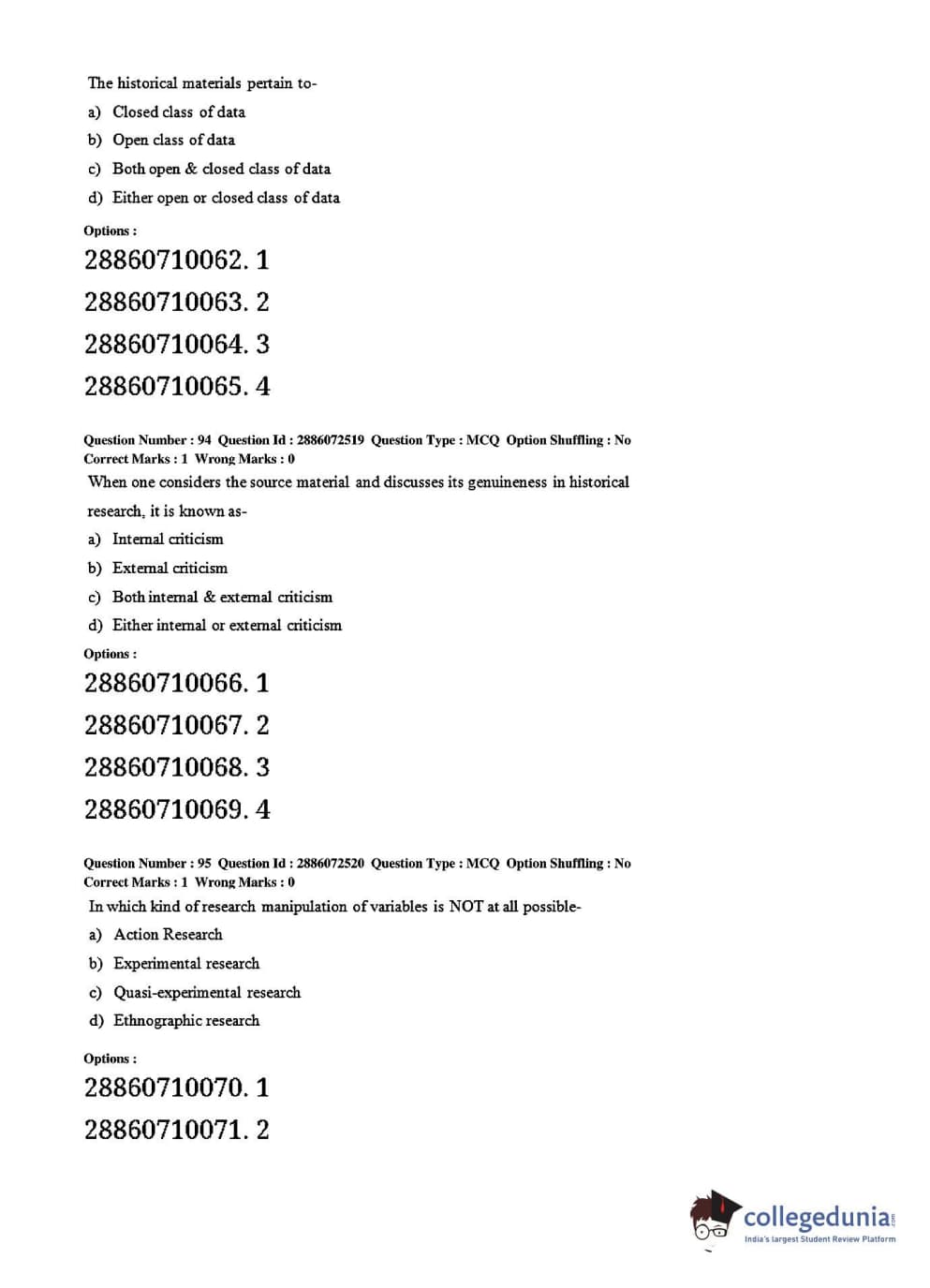 The historical materials pertain to-

a) Closed class of data

b) Open class of data

c) Both open & closed class of data

d) Either open or closed class of data

Options :

28860710062. 1

28860710063. 2

28860710064. 3

28860710065. 4

Question Number : 94 Question Id : 2886072519 Question Type : MCQ Option Shuffling : No
Correct Marks : 1 Wrong Marks : 0

When one considers the source material and discusses its genuineness in historical research, it is known as-

a) Internal criticism

b) External criticism

c) Both internal & external criticism

d) Either internal or external criticism

Options :

28860710066. 1

28860710067. 2

28860710068. 3

28860710069. 4

Question Number : 95 Question Id : 2886072520 Question Type : MCQ Option Shuffling : No
Correct Marks : 1 Wrong Marks : 0

In which kind of research manipulation of variables is NOT at all possible-

a) Action Research

b) Experimental research

c) Quasi-experimental research

d) Ethnographic research

Options :

28860710070. 1

28860710071. 2

collegedunia.com
India's largest Student Review Platform